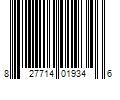 8 27714 01934 6